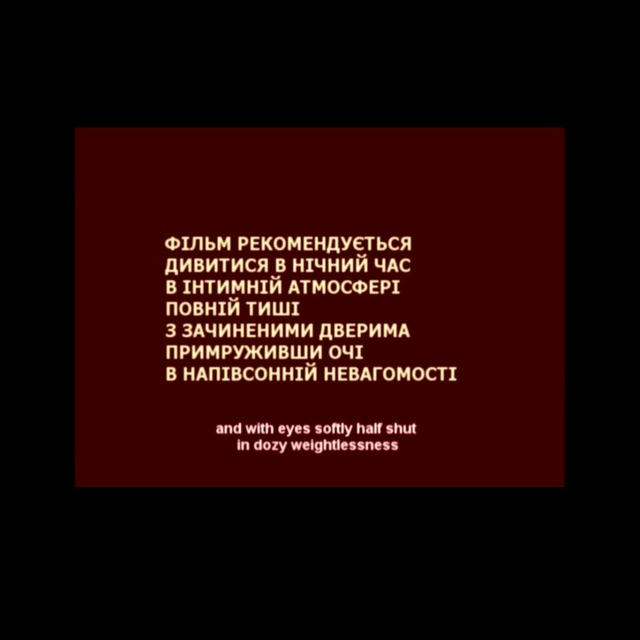 ФІЛЬМ РЕКОМЕНДУЄТЬСЯ
ДИВИТИСЯ В НІЧНИЙ ЧАС
В ІНТИМНІЙ АТМОСФЕРІ
ПОВНІЙ ТИШІ
З ЗАЧИНЕНИМИ ДВЕРИМА
ПРИМРУЖИВШИ ОЧІ
В НАПІВСОННІЙ НЕВАГОМОСТІ

and with eyes softly half shut
in dozy weightlessness